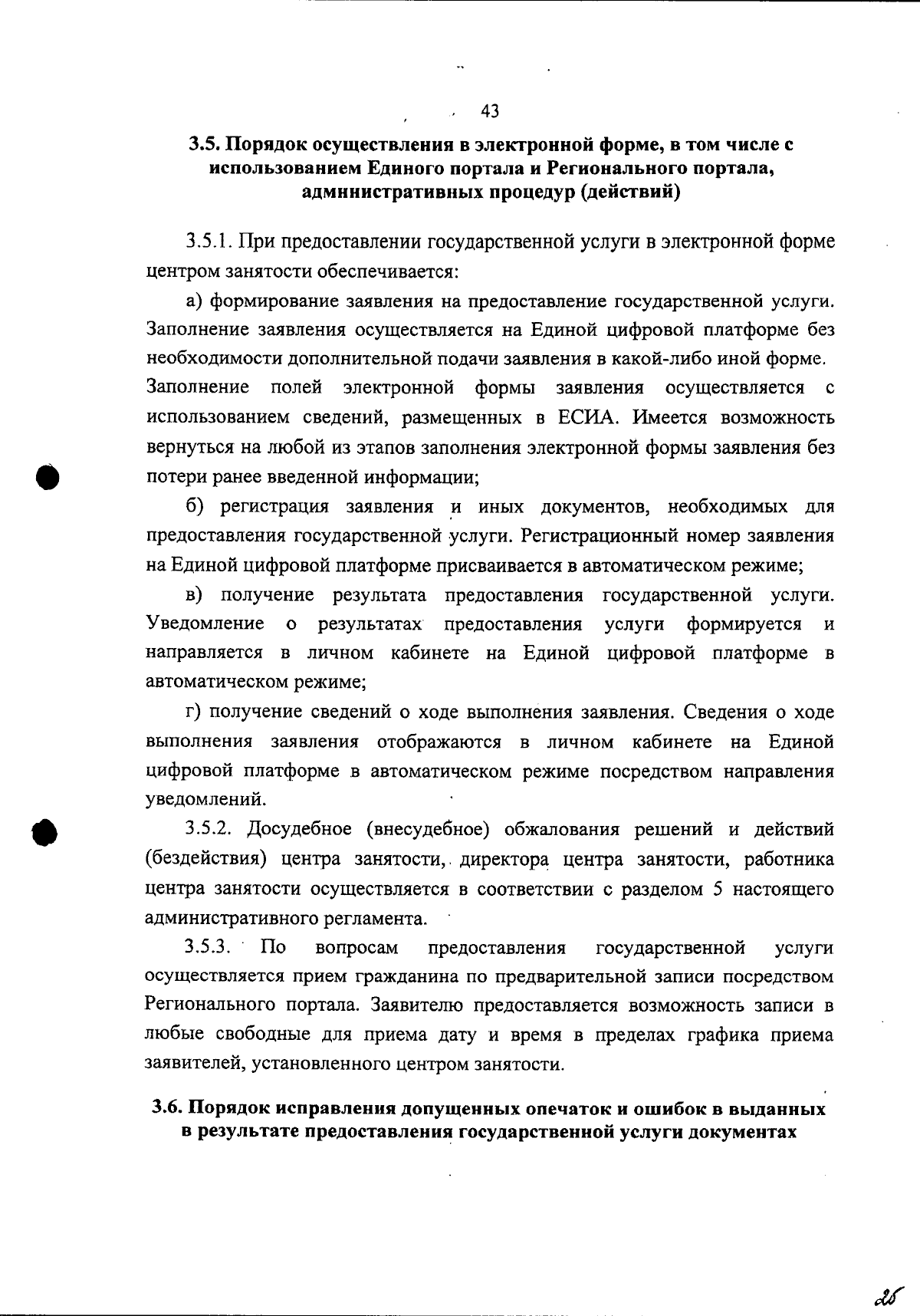 43

3.5. Порядок осуществления в электронной форме, в том числе с использованием Единого портала и Регионального портала, административных процедур (действий)

3.5.1. При предоставлении государственной услуги в электронной форме центром занятости обеспечивается:

а) формирование заявления на предоставление государственной услуги. Заполнение заявления осуществляется на Единой цифровой платформе без необходимости дополнительной подачи заявления в какой-либо иной форме.

Заполнение полей электронной формы заявления осуществляется с использованием сведений, размещенных в ЕСИА. Имеется возможность вернуться на любой из этапов заполнения электронной формы заявления без потери ранее введенной информации;

б) регистрация заявления и иных документов, необходимых для предоставления государственной услуги. Регистрационный номер заявления на Единой цифровой платформе присваивается в автоматическом режиме;

в) получение результата предоставления государственной услуги. Уведомление о результатах предоставления услуги формируется и направляется в личном кабинете на Единой цифровой платформе в автоматическом режиме;

г) получение сведений о ходе выполнения заявления. Сведения о ходе выполнения заявления отображаются в личном кабинете на Единой цифровой платформе в автоматическом режиме посредством направления уведомлений.

3.5.2. Досудебное (внесудебное) обжалования решений и действий (бездействия) центра занятости, директора центра занятости, работника центра занятости осуществляется в соответствии с разделом 5 настоящего административного регламента.

3.5.3. По вопросам предоставления государственной услуги осуществляется прием гражданина по предварительной записи посредством Регионального портала. Заявителю предоставляется возможность записи в любые свободные для приема дату и время в пределах графика приема заявителей, установленного центром занятости.

3.6. Порядок исправления допущенных опечаток и ошибок в выданных в результате предоставления государственной услуги документах

26